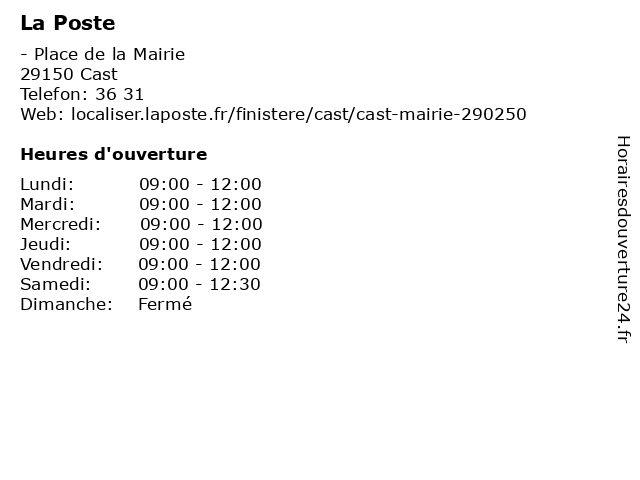 La Poste

- Place de la Mairie
29150 Cast
Telefon: 36 31
Web: localiser.laposte.fr/finistere/cast/cast-mairie-290250

Heures d'ouverture

Lundi: 09:00 - 12:00
Mardi: 09:00 - 12:00
Mercredi: 09:00 - 12:00
Jeudi: 09:00 - 12:00
Vendredi: 09:00 - 12:00
Samedi: 09:00 - 12:30
Dimanche: Fermé

Horairesdouverture24.fr